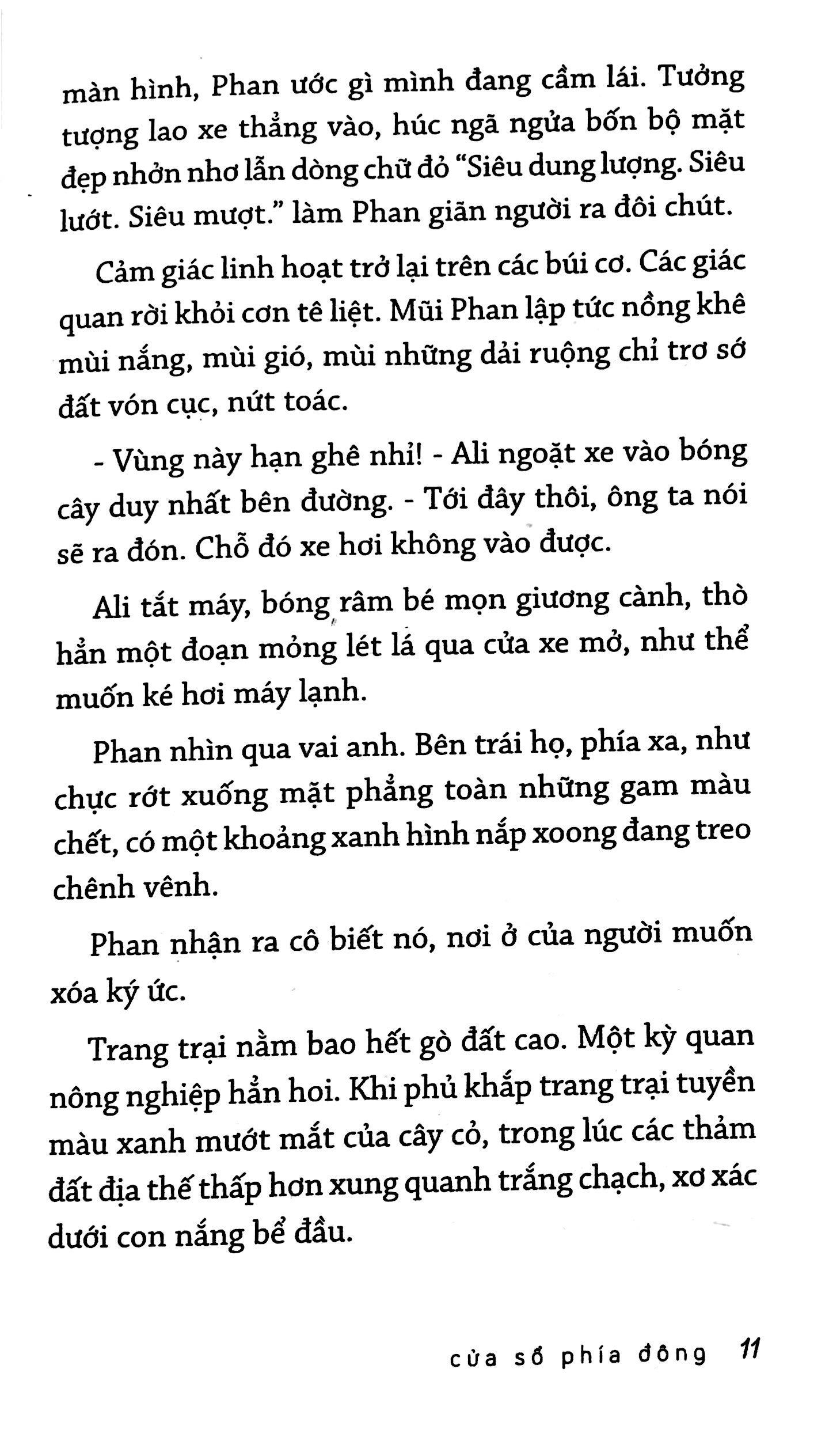 màn hình, Phan ước gì mình đang cầm lái. Tưởng tượng lao xe thẳng vào, húc ngã ngửa bốn bộ mặt đẹp nhởn nhơ lẫn dòng chữ đỏ "Siêu dung lượng. Siêu lướt. Siêu mượt." làm Phan giãn người ra đôi chút.

Cảm giác linh hoạt trở lại trên các búi cơ. Các giác quan rời khỏi cơn tê liệt. Mũi Phan lập tức nồng khê mùi nắng, mùi gió, mùi những dải ruộng chỉ trơ sớ đất vón cục, nứt toác.

- Vùng này hạn ghê nhỉ! - Ali ngoặt xe vào bóng cây duy nhất bên đường. - Tới đây thôi, ông ta nói sẽ ra đón. Chỗ đó xe hơi không vào được.

Ali tắt máy, bóng râm bé mọn giương cành, thò hẳn một đoạn mỏng lét lá qua cửa xe mở, như thể muốn ké hơi máy lạnh.

Phan nhìn qua vai anh. Bên trái họ, phía xa, như chực rớt xuống mặt phẳng toàn những gam màu chết, có một khoảng xanh hình nắp xoong đang treo chênh vênh.

Phan nhận ra cô biết nó, nơi ở của người muốn xóa ký ức.

Trang trại nằm bao hết gò đất cao. Một kỳ quan nông nghiệp hẳn hoi. Khi phủ khắp trang trại tuyền màu xanh mướt mắt của cây cỏ, trong lúc các thảm đất địa thế thấp hơn xung quanh trắng chạch, xơ xác dưới con nắng bể đầu.

cửa sổ phía đông 11